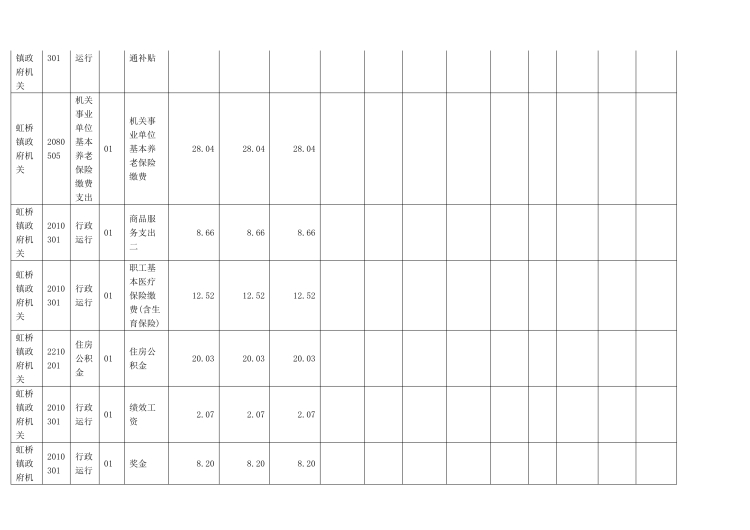 | 镇政府机关 | 301 | 运行 |  | 通补贴 |  |  |  |  |  |  |  |  |  |  |  |  |  |
|---|---|---|---|---|---|---|---|---|---|---|---|---|---|---|---|---|---|
| 虹桥镇政府机关 | 2080505 | 机关事业单位基本养老保险缴费支出 | 01 | 机关事业单位基本养老保险缴费 | 28.04 | 28.04 | 28.04 |  |  |  |  |  |  |  |  |  |  |
| 虹桥镇政府机关 | 2010301 | 行政运行 | 01 | 商品服务支出二 | 8.66 | 8.66 | 8.66 |  |  |  |  |  |  |  |  |  |  |
| 虹桥镇政府机关 | 2010301 | 行政运行 | 01 | 职工基本医疗保险缴费(含生育保险) | 12.52 | 12.52 | 12.52 |  |  |  |  |  |  |  |  |  |  |
| 虹桥镇政府机关 | 2210201 | 住房公积金 | 01 | 住房公积金 | 20.03 | 20.03 | 20.03 |  |  |  |  |  |  |  |  |  |  |
| 虹桥镇政府机关 | 2010301 | 行政运行 | 01 | 绩效工资 | 2.07 | 2.07 | 2.07 |  |  |  |  |  |  |  |  |  |  |
| 虹桥镇政府机 | 2010301 | 行政运行 | 01 | 奖金 | 8.20 | 8.20 | 8.20 |  |  |  |  |  |  |  |  |  |  |